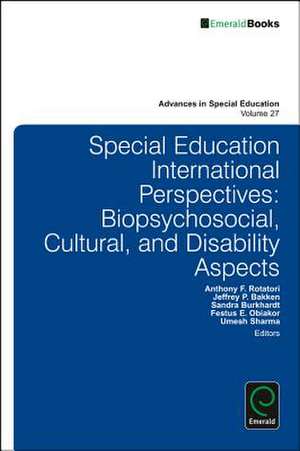 EmeraldBooks

Advances in Special Education
Volume 27

Special Education International Perspectives: Biopsychosocial, Cultural, and Disability Aspects

Anthony F. Rotatori
Jeffrey P. Bakken
Sandra Burkhardt
Festus E. Obiakor
Umesh Sharma
Editors

Emerald